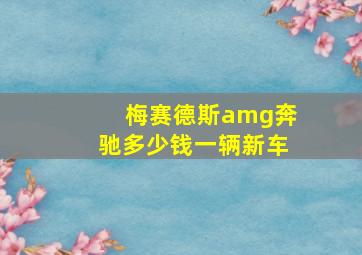 梅赛德斯amg奔驰多少钱一辆新车